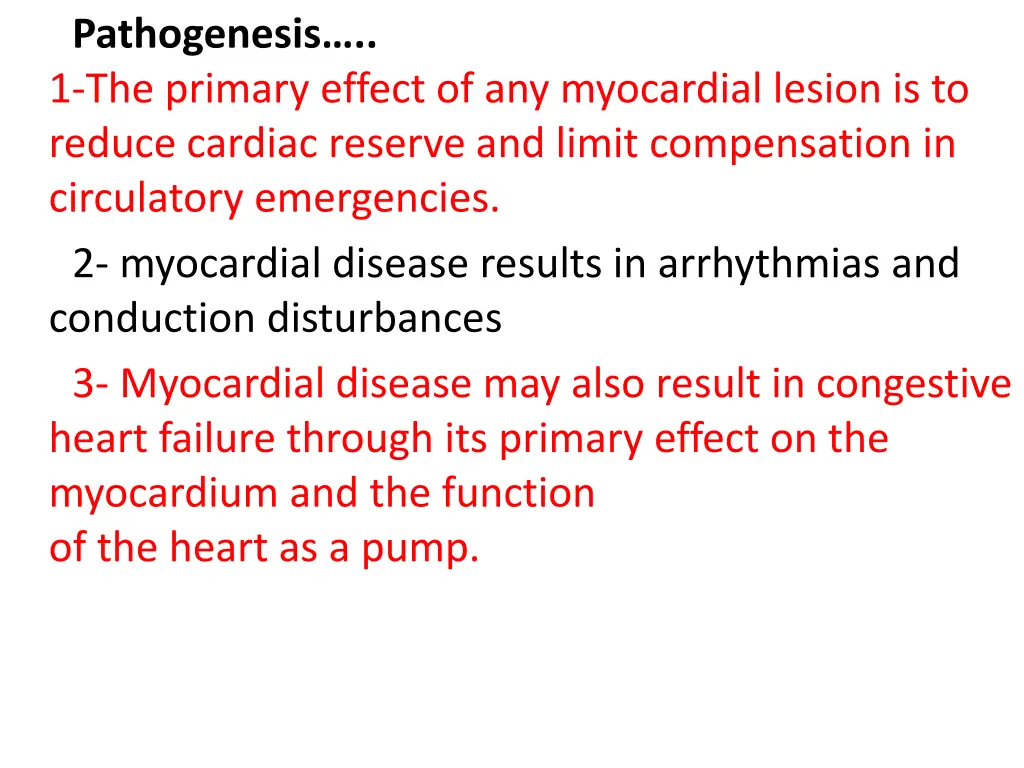 Pathogenesis…..

1-The primary effect of any myocardial lesion is to reduce cardiac reserve and limit compensation in circulatory emergencies.

2- myocardial disease results in arrhythmias and conduction disturbances

3- Myocardial disease may also result in congestive heart failure through its primary effect on the myocardium and the function of the heart as a pump.